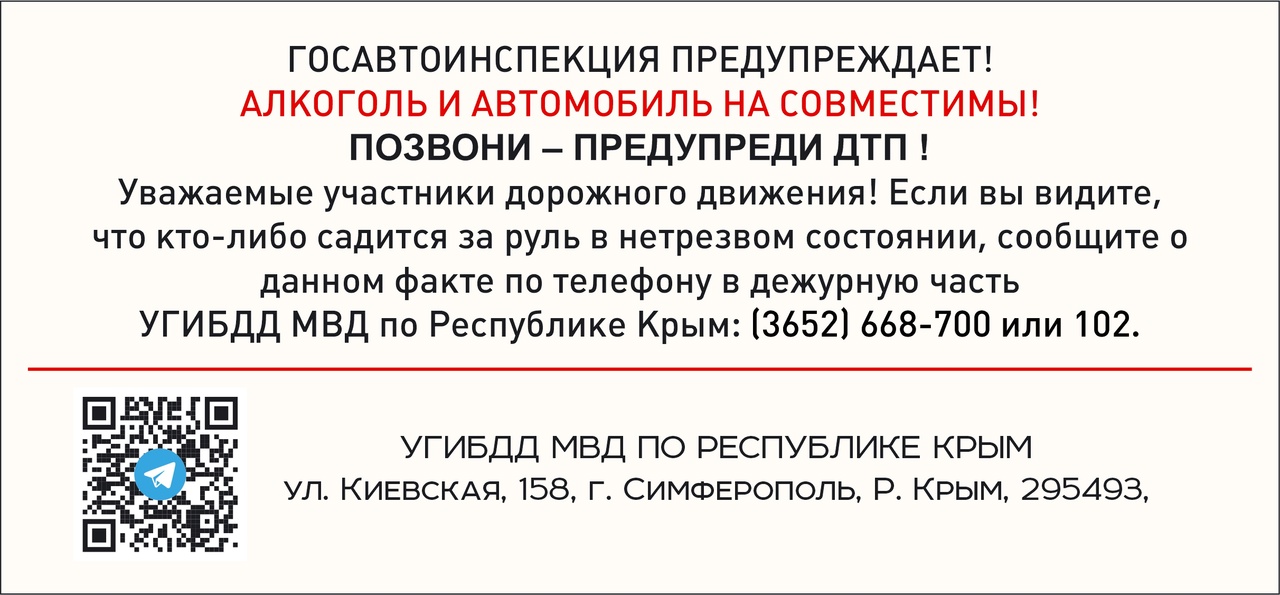 ГОСАВТОИНСПЕКЦИЯ ПРЕДУПРЕЖДАЕТ!
АЛКОГОЛЬ И АВТОМОБИЛЬ НА СОВМЕСТИМЫ!
ПОЗВОНИ – ПРЕДУПРЕДИ ДТП !

Уважаемые участники дорожного движения! Если вы видите, что кто-либо садится за руль в нетрезвом состоянии, сообщите о данном факте по телефону в дежурную часть УГИБДД МВД по Республике Крым: (3652) 668-700 или 102.

УГИБДД МВД ПО РЕСПУБЛИКЕ КРЫМ
ул. Киевская, 158, г. Симферополь, Р. Крым, 295493,